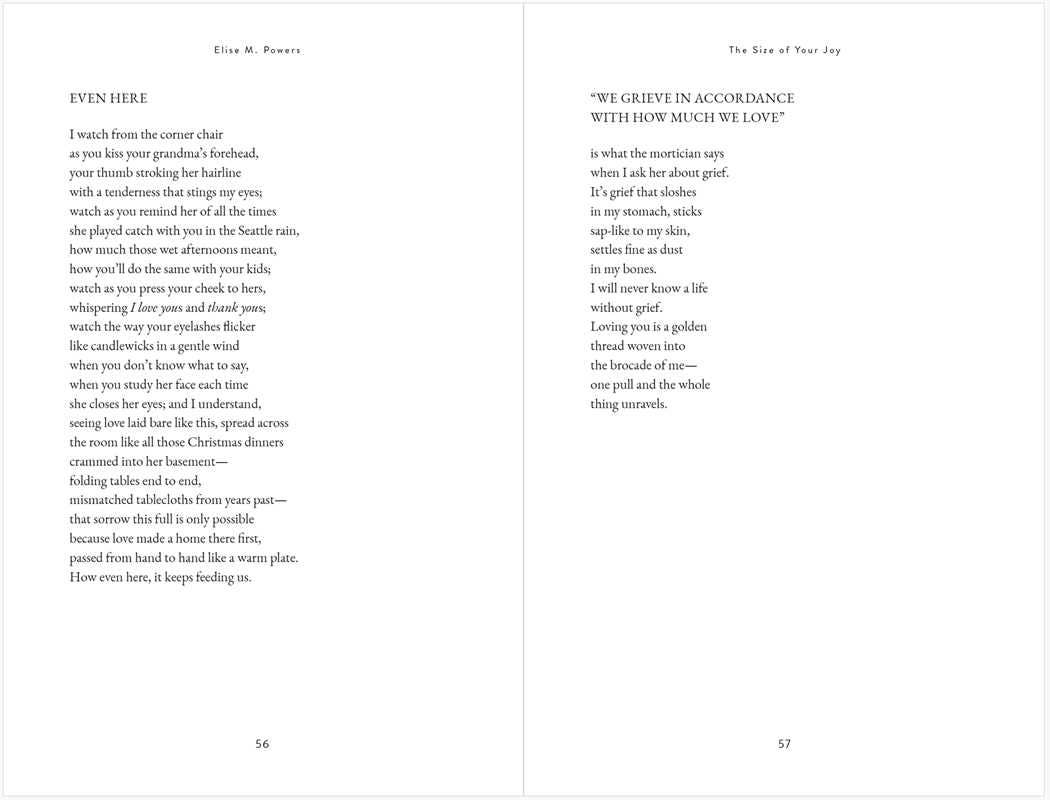 Elise M. Powers

EVEN HERE

I watch from the corner chair
as you kiss your grandma's forehead,
your thumb stroking her hairline
with a tenderness that stings my eyes;
watch as you remind her of all the times
she played catch with you in the Seattle rain,
how much those wet afternoons meant,
how you'll do the same with your kids;
watch as you press your cheek to hers,
whispering I love yous and thank yous;
watch the way your eyelashes flicker
like candlewicks in a gentle wind
when you don't know what to say,
when you study her face each time
she closes her eyes; and I understand,
seeing love laid bare like this, spread across
the room like all those Christmas dinners
crammed into her basement—
folding tables end to end,
mismatched tablecloths from years past—
that sorrow this full is only possible
because love made a home there first,
passed from hand to hand like a warm plate.
How even here, it keeps feeding us.

56

The Size of Your Joy

"WE GRIEVE IN ACCORDANCE
WITH HOW MUCH WE LOVE"

is what the mortician says
when I ask her about grief.
It's grief that sloshes
in my stomach, sticks
sap-like to my skin,
settles fine as dust
in my bones.
I will never know a life
without grief.
Loving you is a golden
thread woven into
the brocade of me—
one pull and the whole
thing unravels.

57